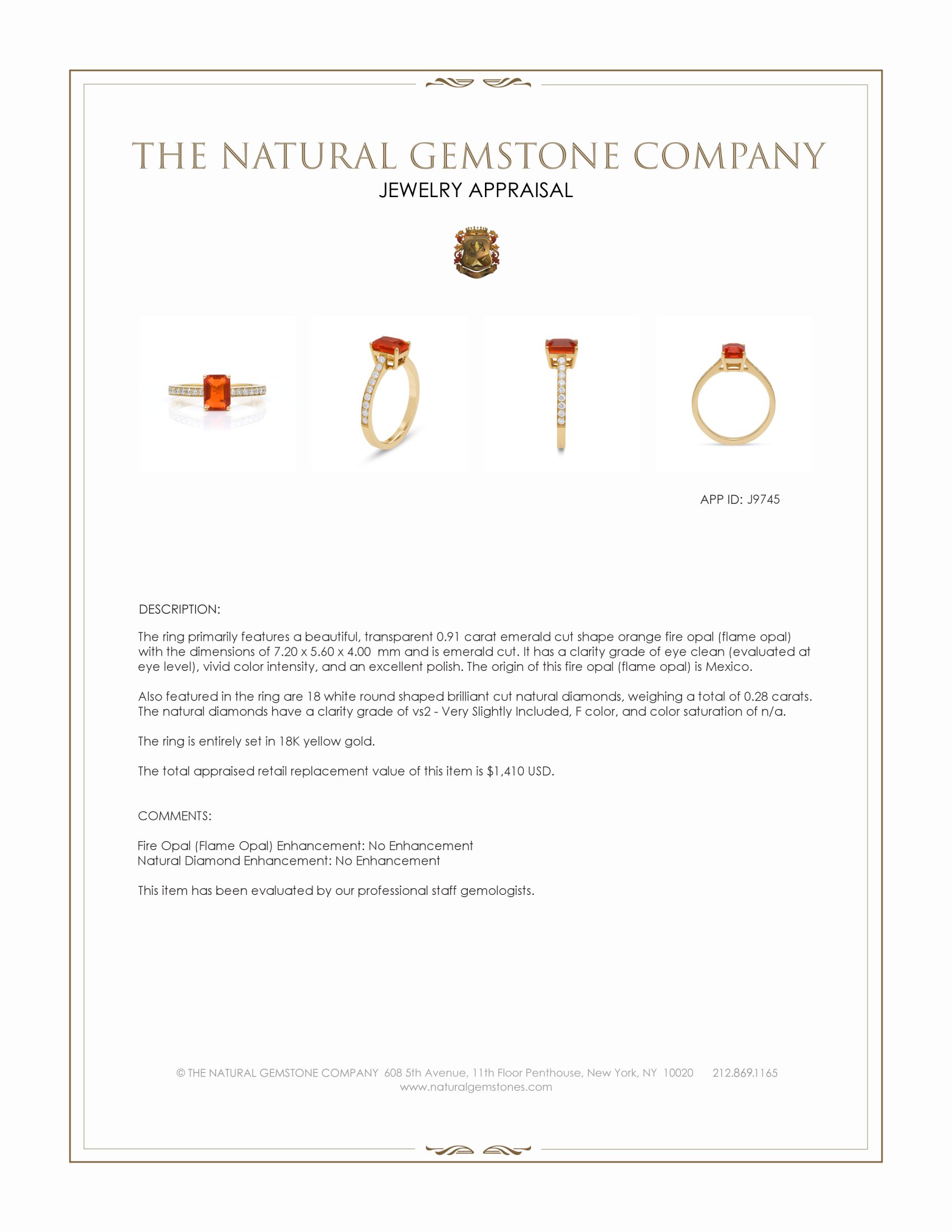 THE NATURAL GEMSTONE COMPANY
JEWELRY APPRAISAL

APP ID: J9745

DESCRIPTION:

The ring primarily features a beautiful, transparent 0.91 carat emerald cut shape orange fire opal (flame opal) with the dimensions of 7.20 x 5.60 x 4.00 mm and is emerald cut. It has a clarity grade of eye clean (evaluated at eye level), vivid color intensity, and an excellent polish. The origin of this fire opal (flame opal) is Mexico.

Also featured in the ring are 18 white round shaped brilliant cut natural diamonds, weighing a total of 0.28 carats. The natural diamonds have a clarity grade of vs2 - Very Slightly Included, F color, and color saturation of n/a.

The ring is entirely set in 18K yellow gold.

The total appraised retail replacement value of this item is $1,410 USD.

COMMENTS:

Fire Opal (Flame Opal) Enhancement: No Enhancement
Natural Diamond Enhancement: No Enhancement

This item has been evaluated by our professional staff gemologists.

© THE NATURAL GEMSTONE COMPANY 608 5th Avenue, 11th Floor Penthouse, New York, NY 10020 212.869.1165
www.naturalgemstones.com